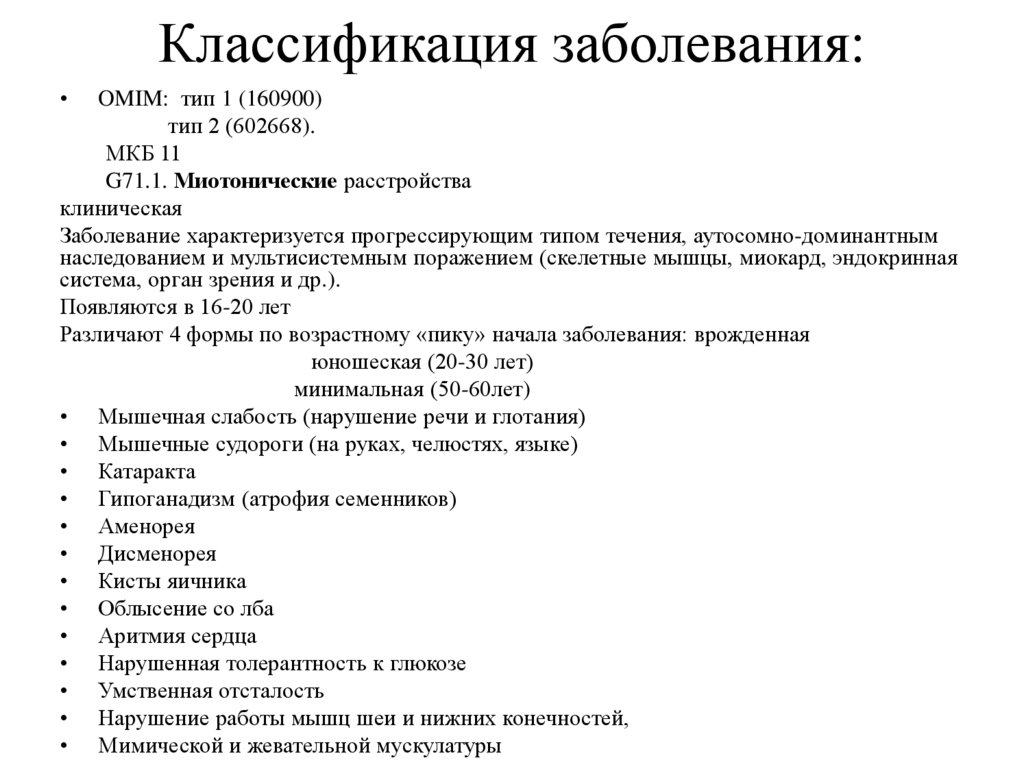 Классификация заболевания:

• OMIM: тип 1 (160900)
тип 2 (602668).
МКБ 11
G71.1. Миотонические расстройства

клиническая

Заболевание характеризуется прогрессирующим типом течения, аутосомно-доминантным наследованием и мультисистемным поражением (скелетные мышцы, миокард, эндокринная система, орган зрения и др.).

Появляются в 16-20 лет

Различают 4 формы по возрастному «пику» начала заболевания: врожденная
юношеская (20-30 лет)
минимальная (50-60лет)

• Мышечная слабость (нарушение речи и глотания)
• Мышечные судороги (на руках, челюстях, языке)
• Катаракта
• Гипоганадизм (атрофия семенников)
• Аменорея
• Дисменорея
• Кисты яичника
• Облысение со лба
• Аритмия сердца
• Нарушенная толерантность к глюкозе
• Умственная отсталость
• Нарушение работы мышц шеи и нижних конечностей,
• Мимической и жевательной мускулатуры